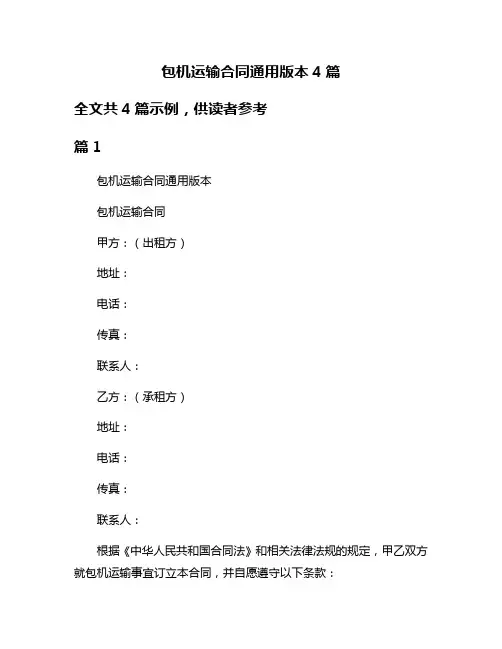 包机运输合同通用版本 4 篇

全文共 4 篇示例，供读者参考

篇 1

包机运输合同通用版本

包机运输合同

甲方：（出租方）

地址：

电话：

传真：

联系人：

乙方：（承租方）

地址：

电话：

传真：

联系人：

根据《中华人民共和国合同法》和相关法律法规的规定，甲乙双方就包机运输事宜订立本合同，并自愿遵守以下条款：